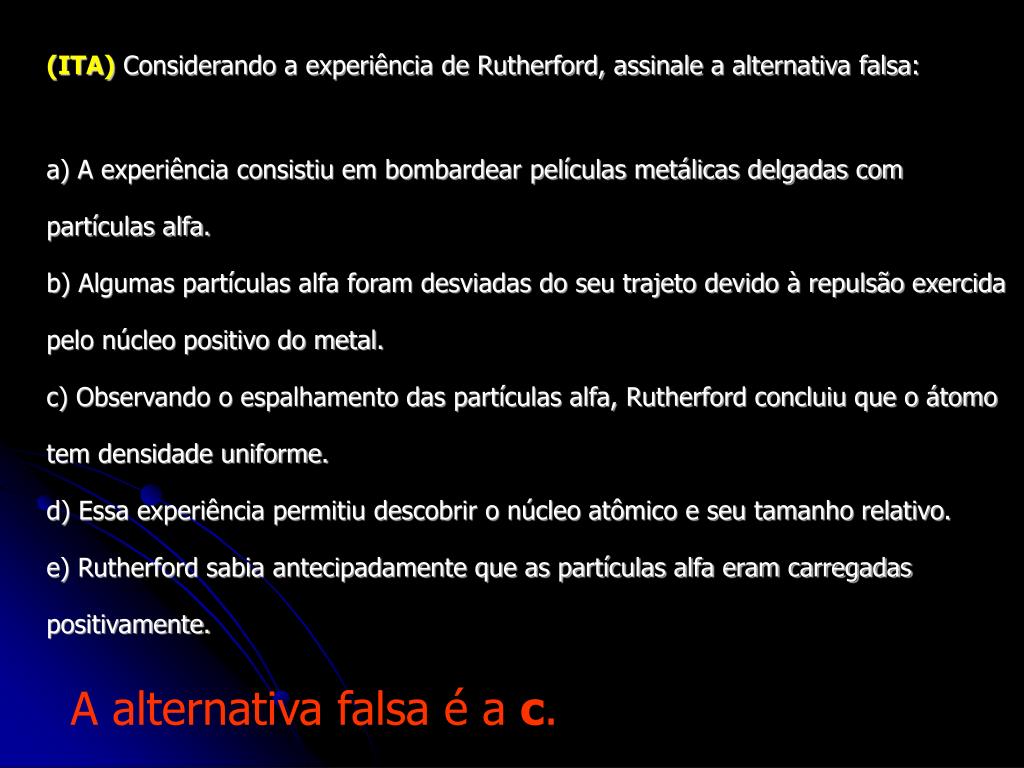 (ITA) Considerando a experiência de Rutherford, assinale a alternativa falsa:

a) A experiência consistiu em bombardear películas metálicas delgadas com partículas alfa.
b) Algumas partículas alfa foram desviadas do seu trajeto devido à repulsão exercida pelo núcleo positivo do metal.
c) Observando o espalhamento das partículas alfa, Rutherford concluiu que o átomo tem densidade uniforme.
d) Essa experiência permitiu descobrir o núcleo atômico e seu tamanho relativo.
e) Rutherford sabia antecipadamente que as partículas alfa eram carregadas positivamente.

A alternativa falsa é a c.